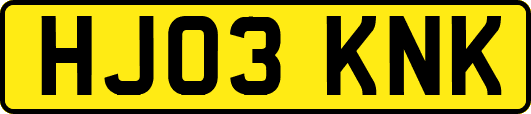 HJ03 KNK